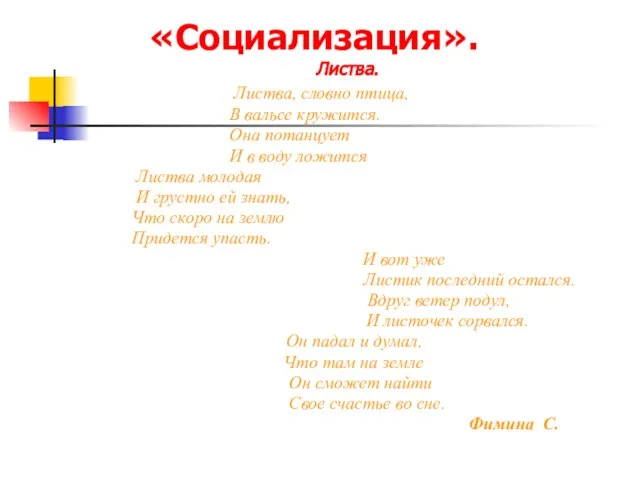 «Социализация».

Листва.

Листва, словно птица,
В вальсе кружится.
Она потанцует
И в воду ложится

Листва молодая
И грустно ей знать,
Что скоро на землю
Придется упасть.

И вот уже
Листик последний остался.
Вдруг ветер подул,
И листочек сорвался.

Он падал и думал,
Что там на земле
Он сможет найти
Свое счастье во сне.

Фимина С.